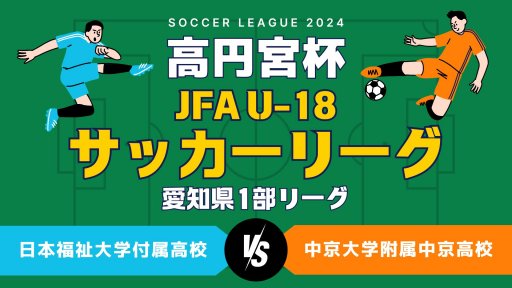 SOCCER LEAGUE 2024

高円宮杯

JFA U-18

サッカーリーグ

愛知県1部リーグ

日本福祉大学付属高校

VS

中京大学附属中京高校